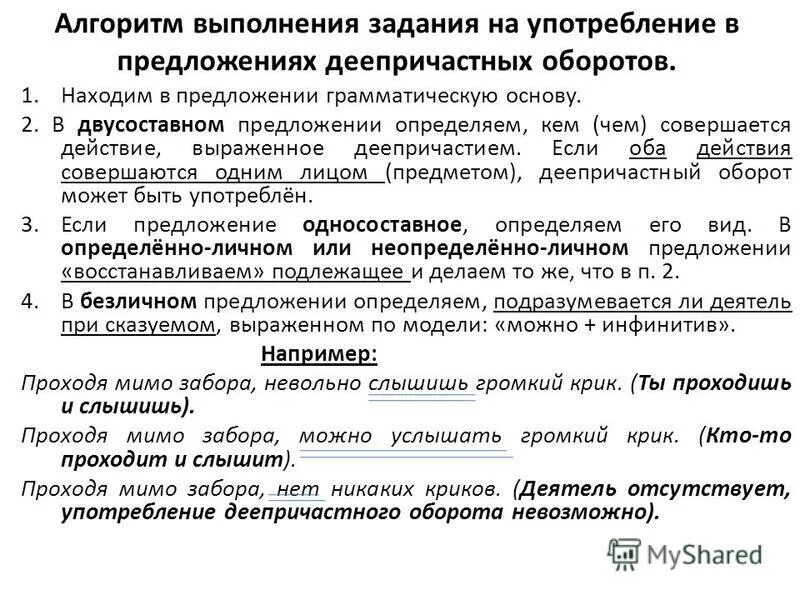 Алгоритм выполнения задания на употребление в предложениях деепричастных оборотов.

1. Находим в предложении грамматическую основу.

2. В двусоставном предложении определяем, кем (чем) совершается действие, выраженное деепричастием. Если оба действия совершаются одним лицом (предметом), деепричастный оборот может быть употреблён.

3. Если предложение односоставное, определяем его вид. В определённо-личном или неопределённо-личном предложении «восстанавливаем» подлежащее и делаем то же, что в п. 2.

4. В безличном предложении определяем, подразумевается ли деятель при сказуемом, выраженном по модели: «можно + инфинитив».

Например:

Проходя мимо забора, невольно слышишь громкий крик. (Ты проходишь и слышишь).

Проходя мимо забора, можно услышать громкий крик. (Кто-то проходит и слышит).

Проходя мимо забора, нет никаких криков. (Деятель отсутствует, употребление деепричастного оборота невозможно).

MyShared